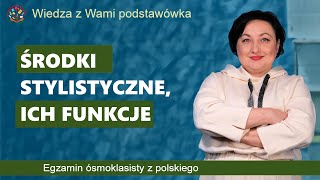 Wiedza z Wami podstawówka

ŚRODKI STYLISTYCZNE, ICH FUNKCJE

Egzamin ósmoklasisty z polskiego